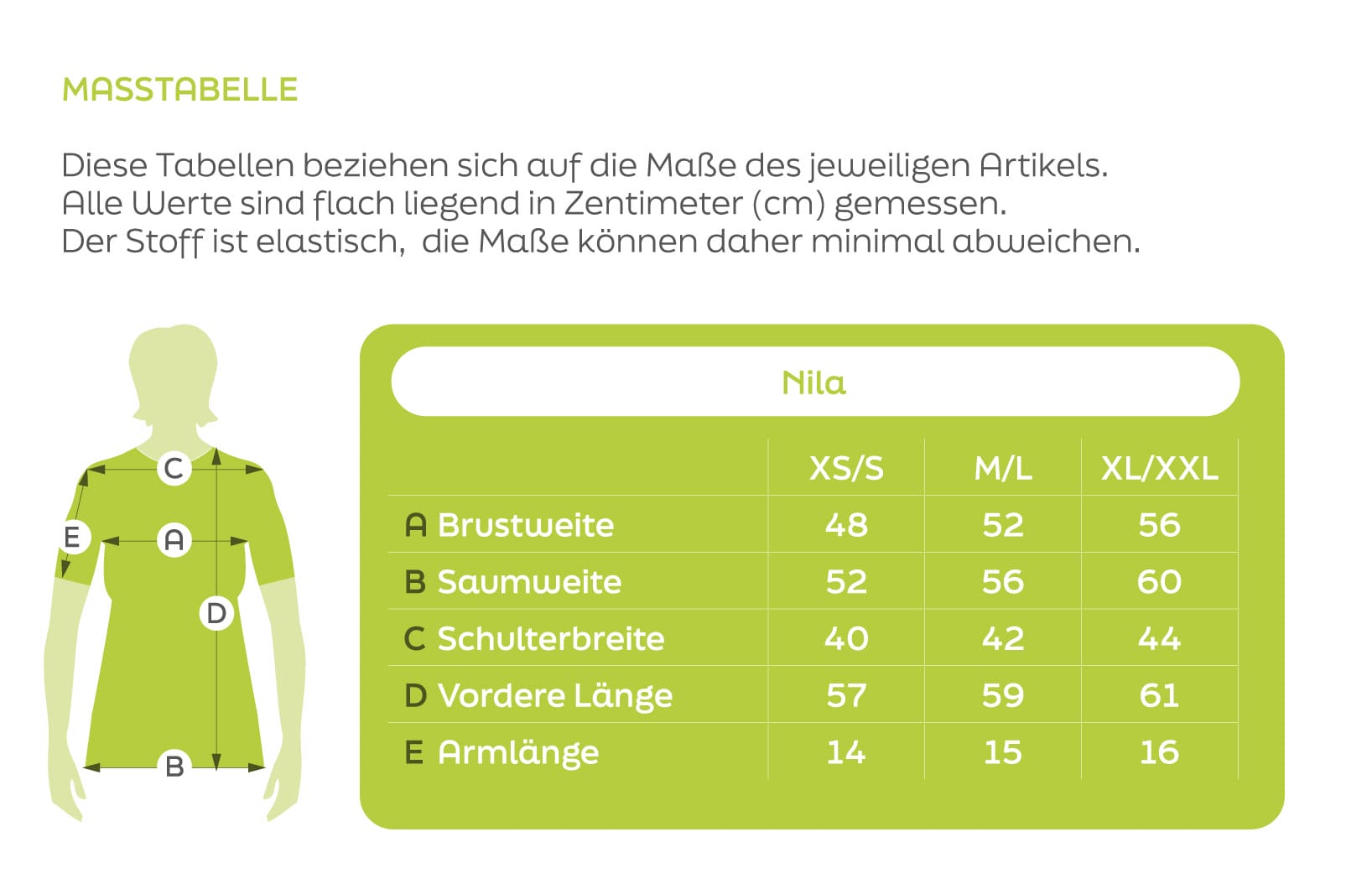 MASSTABELLE

Diese Tabellen beziehen sich auf die Maße des jeweiligen Artikels.
Alle Werte sind flach liegend in Zentimeter (cm) gemessen.
Der Stoff ist elastisch,  die Maße können daher minimal abweichen.

C
E
A
D
B

Nila

| | XS/S | M/L | XL/XXL |
|---|---|---|---|
| A Brustweite | 48 | 52 | 56 |
| B Saumweite | 52 | 56 | 60 |
| C Schulterbreite | 40 | 42 | 44 |
| D Vordere Länge | 57 | 59 | 61 |
| E Armlänge | 14 | 15 | 16 |